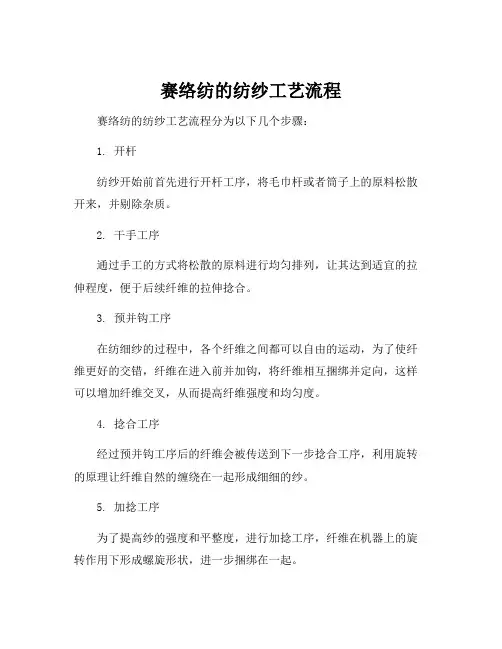 赛络纺的纺纱工艺流程

赛络纺的纺纱工艺流程分为以下几个步骤：

1. 开杆

纺纱开始前首先进行开杆工序，将毛巾杆或者筒子上的原料松散开来，并剔除杂质。

2. 干手工序

通过手工的方式将松散的原料进行均匀排列，让其达到适宜的拉伸程度，便于后续纤维的拉伸捻合。

3. 预并钩工序

在纺细纱的过程中，各个纤维之间都可以自由的运动，为了使纤维更好的交错，纤维在进入前并加钩，将纤维相互捆绑并定向，这样可以增加纤维交叉，从而提高纤维强度和均匀度。

4. 捻合工序

经过预并钩工序后的纤维会被传送到下一步捻合工序，利用旋转的原理让纤维自然的缠绕在一起形成细细的纱。

5. 加捻工序

为了提高纱的强度和平整度，进行加捻工序，纤维在机器上的旋转作用下形成螺旋形状，进一步捆绑在一起。